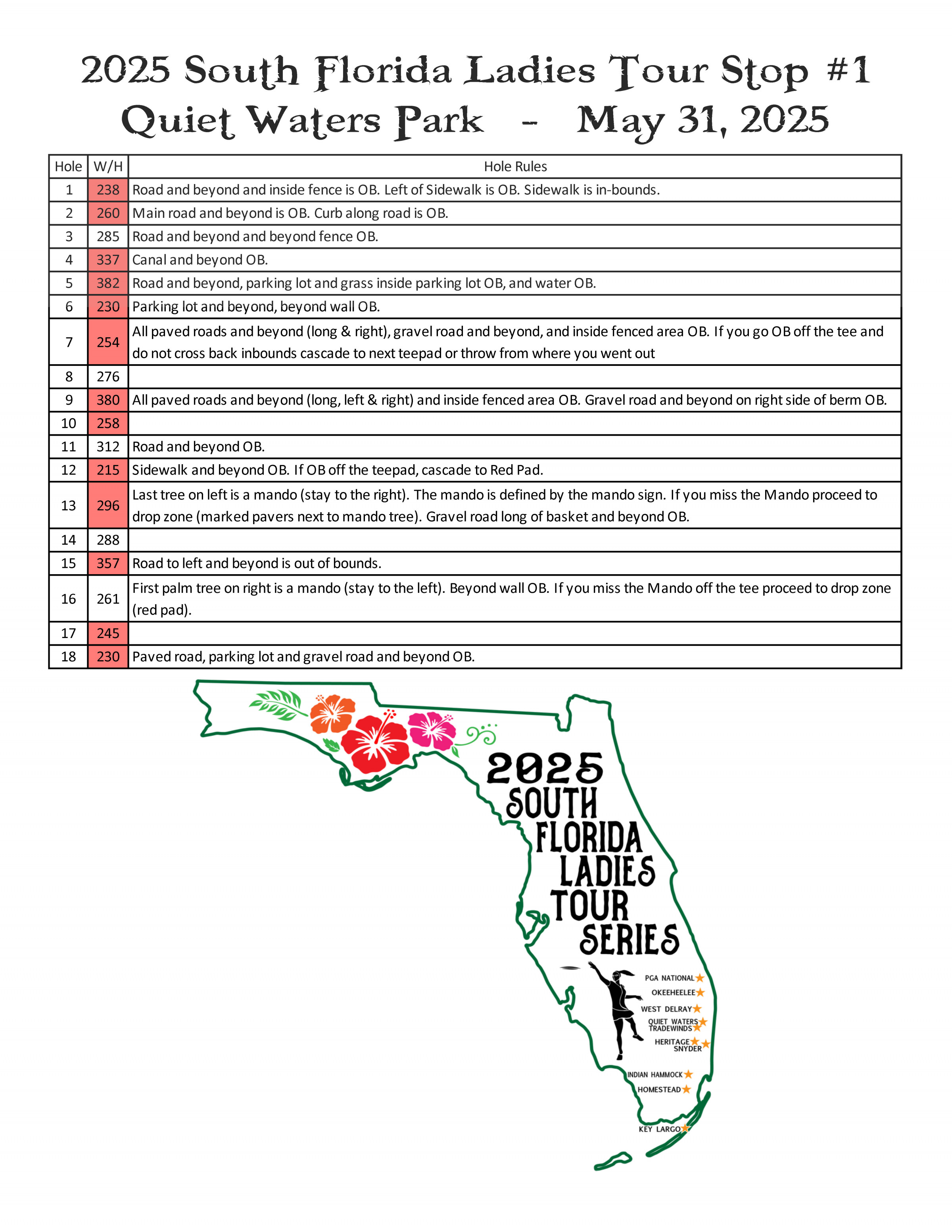 2025 South Florida Ladies Tour Stop #1
Quiet Waters Park - May 31, 2025

| Hole | W/H | Hole Rules |
|---|---|---|
| 1 | 238 | Road and beyond and inside fence is OB. Left of Sidewalk is OB. Sidewalk is in-bounds. |
| 2 | 260 | Main road and beyond is OB. Curb along road is OB. |
| 3 | 285 | Road and beyond and beyond fence OB. |
| 4 | 337 | Canal and beyond OB. |
| 5 | 382 | Road and beyond, parking lot and grass inside parking lot OB, and water OB. |
| 6 | 230 | Parking lot and beyond, beyond wall OB. |
| 7 | 254 | All paved roads and beyond (long & right), gravel road and beyond, and inside fenced area OB. If you go OB off the tee and do not cross back inbounds cascade to next teepad or throw from where you went out |
| 8 | 276 | |
| 9 | 380 | All paved roads and beyond (long, left & right) and inside fenced area OB. Gravel road and beyond on right side of berm OB. |
| 10 | 258 | |
| 11 | 312 | Road and beyond OB. |
| 12 | 215 | Sidewalk and beyond OB. If OB off the teepad, cascade to Red Pad. |
| 13 | 296 | Last tree on left is a mando (stay to the right). The mando is defined by the mando sign. If you miss the Mando proceed to drop zone (marked pavers next to mando tree). Gravel road long of basket and beyond OB. |
| 14 | 288 | |
| 15 | 357 | Road to left and beyond is out of bounds. |
| 16 | 261 | First palm tree on right is a mando (stay to the left). Beyond wall OB. If you miss the Mando off the tee proceed to drop zone (red pad). |
| 17 | 245 | |
| 18 | 230 | Paved road, parking lot and gravel road and beyond OB. |

2025 SOUTH FLORIDA LADIES TOUR SERIES

PGA NATIONAL
OKEEHEELEE
WEST DELRAY
QUIET WATERS
TRADEWINDS
HERITAGE
SNYDER
INDIAN HAMMOCK
HOMESTEAD
KEY LARGO